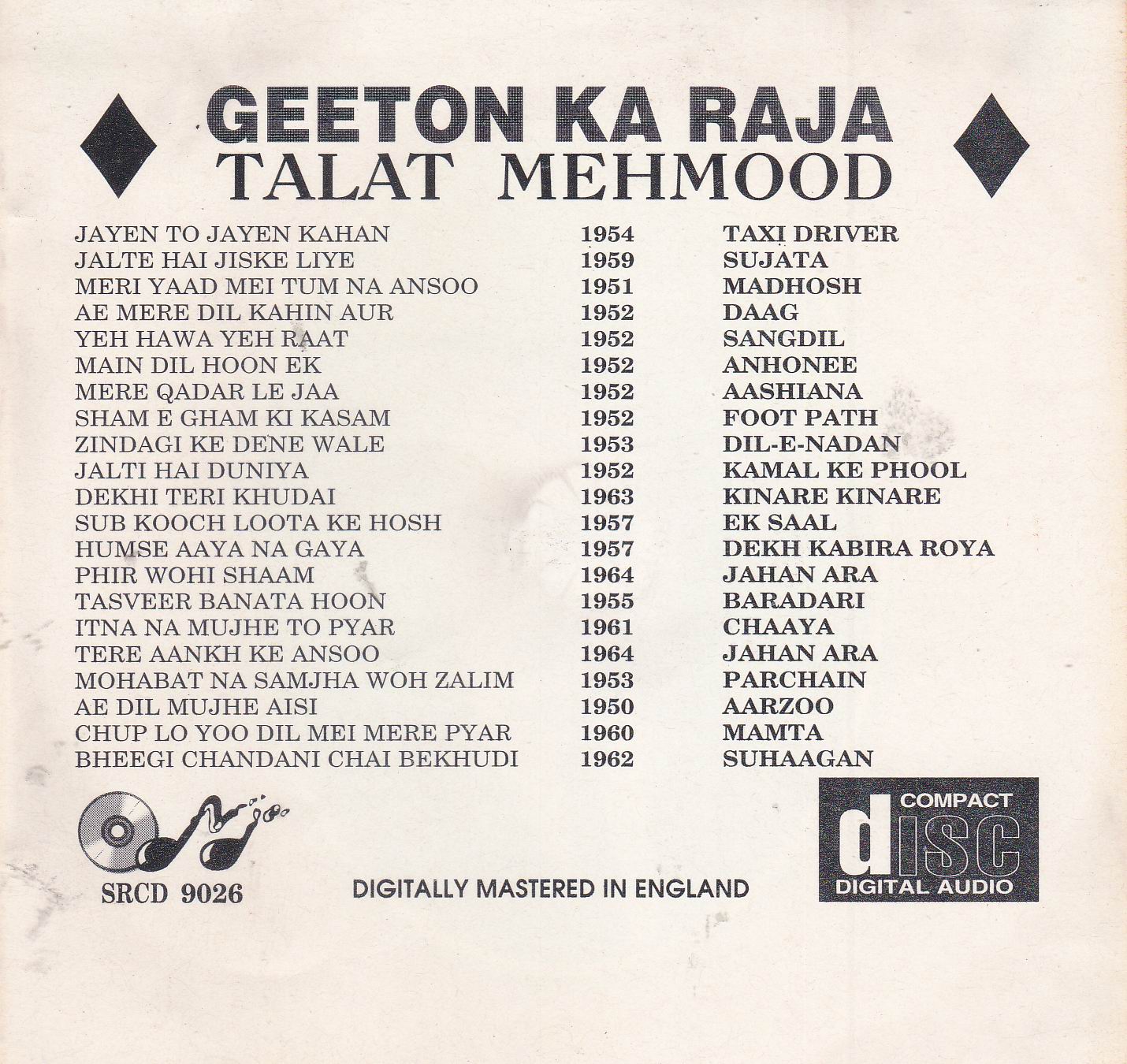 GEETON KA RAJA
TALAT MEHMOOD

| | | |
|---|---|---|
| JAYEN TO JAYEN KAHAN | 1954 | TAXI DRIVER |
| JALTE HAI JISKE LIYE | 1959 | SUJATA |
| MERI YAAD MEI TUM NA ANSOO | 1951 | MADHOSH |
| AE MERE DIL KAHIN AUR | 1952 | DAAG |
| YEH HAWA YEH RAAT | 1952 | SANGDIL |
| MAIN DIL HOON EK | 1952 | ANHONEE |
| MERE QADAR LE JAA | 1952 | AASHIANA |
| SHAM E GHAM KI KASAM | 1952 | FOOT PATH |
| ZINDAGI KE DENE WALE | 1953 | DIL-E-NADAN |
| JALTI HAI DUNIYA | 1952 | KAMAL KE PHOOL |
| DEKHI TERI KHUDAI | 1963 | KINARE KINARE |
| SUB KOOCH LOOTA KE HOSH | 1957 | EK SAAL |
| HUMSE AAYA NA GAYA | 1957 | DEKH KABIRA ROYA |
| PHIR WOHI SHAAM | 1964 | JAHAN ARA |
| TASVEER BANATA HOON | 1955 | BARADARI |
| ITNA NA MUJHE TO PYAR | 1961 | CHAAYA |
| TERE AANKH KE ANSOO | 1964 | JAHAN ARA |
| MOHABAT NA SAMJHA WOH ZALIM | 1953 | PARCHAIN |
| AE DIL MUJHE AISI | 1950 | AARZOO |
| CHUP LO YOO DIL MEI MERE PYAR | 1960 | MAMTA |
| BHEEGI CHANDANI CHAI BEKHUDI | 1962 | SUHAAGAN |

SRCD 9026

DIGITALLY MASTERED IN ENGLAND

COMPACT disc DIGITAL AUDIO